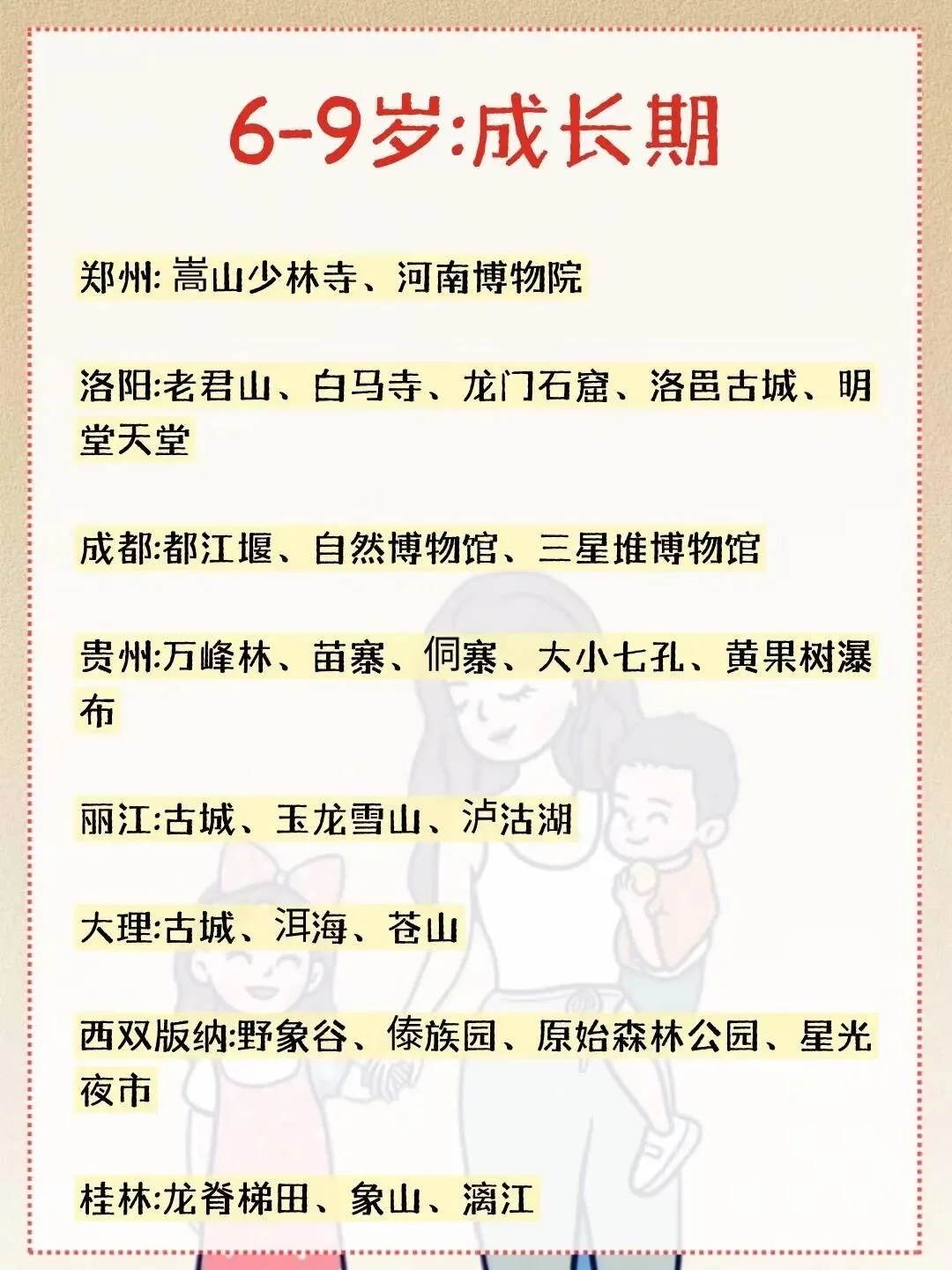 6-9岁:成长期

郑州: 嵩山少林寺、河南博物院

洛阳:老君山、白马寺、龙门石窟、洛邑古城、明堂天堂

成都:都江堰、自然博物馆、三星堆博物馆

贵州:万峰林、苗寨、侗寨、大小七孔、黄果树瀑布

丽江:古城、玉龙雪山、泸沽湖

大理:古城、洱海、苍山

西双版纳:野象谷、傣族园、原始森林公园、星光夜市

桂林:龙脊梯田、象山、漓江